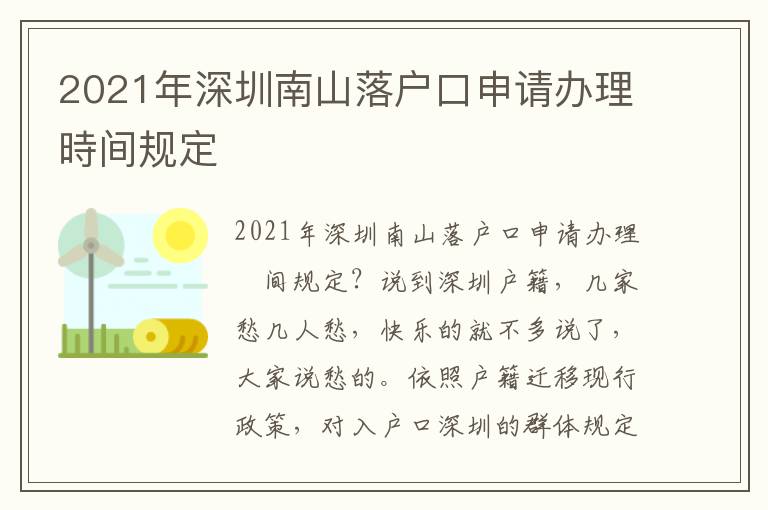 2021年深圳南山落户口申请办理時间规定

2021年深圳南山落户口申请办理 间规定？说到深圳户籍，几家愁几人愁，快乐的就不多说了，大家说愁的。依照户籍迁移现行政策，对入户口深圳的群体规定